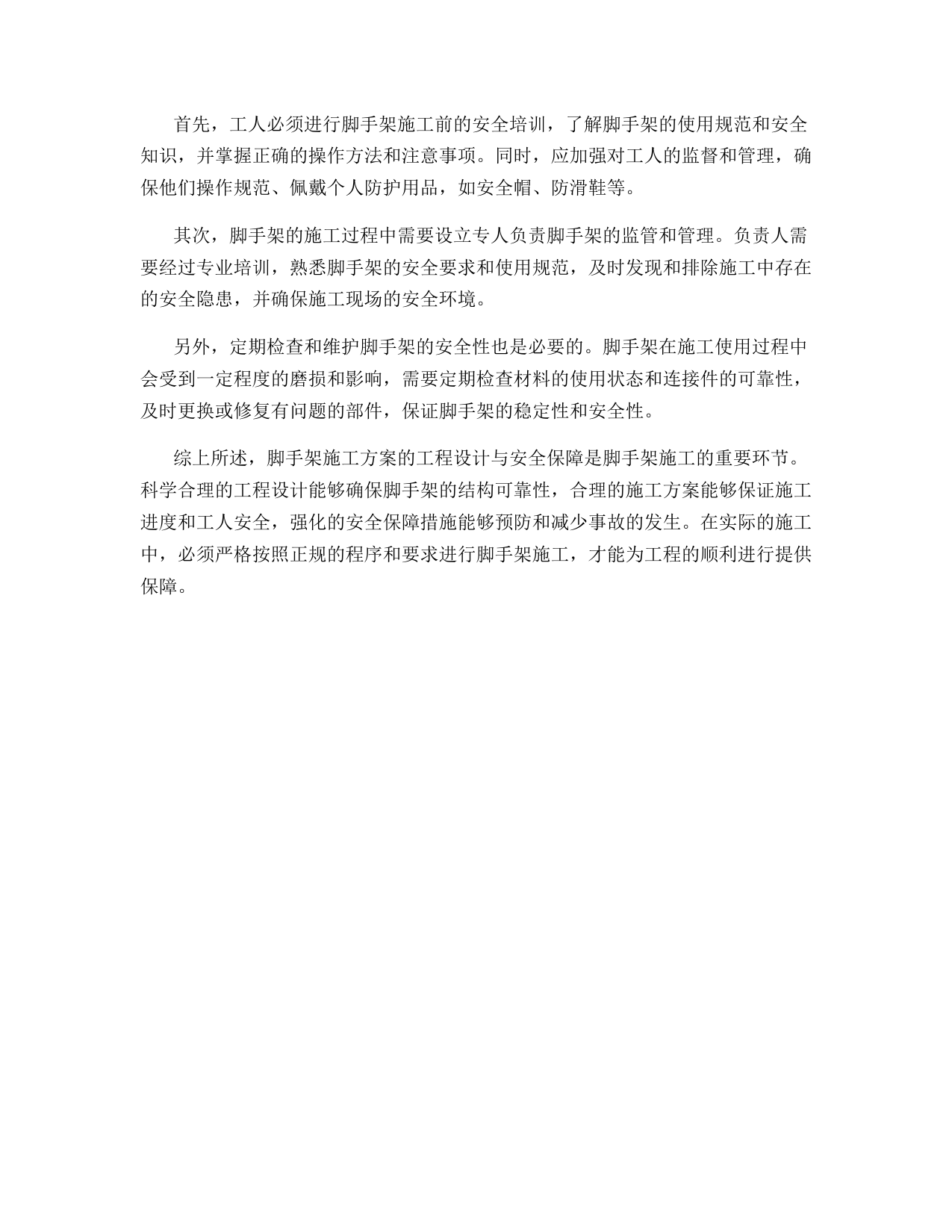 首先，工人必须进行脚手架施工前的安全培训，了解脚手架的使用规范和安全知识，并掌握正确的操作方法和注意事项。同时，应加强对工人的监督和管理，确保他们操作规范、佩戴个人防护用品，如安全帽、防滑鞋等。

其次，脚手架的施工过程中需要设立专人负责脚手架的监管和管理。负责人需要经过专业培训，熟悉脚手架的安全要求和使用规范，及时发现和排除施工中存在的安全隐患，并确保施工现场的安全环境。

另外，定期检查和维护脚手架的安全性也是必要的。脚手架在施工使用过程中会受到一定程度的磨损和影响，需要定期检查材料的使用状态和连接件的可靠性，及时更换或修复有问题的部件，保证脚手架的稳定性和安全性。

综上所述，脚手架施工方案的工程设计与安全保障是脚手架施工的重要环节。科学合理的工程设计能够确保脚手架的结构可靠性，合理的施工方案能够保证施工进度和工人安全，强化的安全保障措施能够预防和减少事故的发生。在实际的施工中，必须严格按照正规的程序和要求进行脚手架施工，才能为工程的顺利进行提供保障。